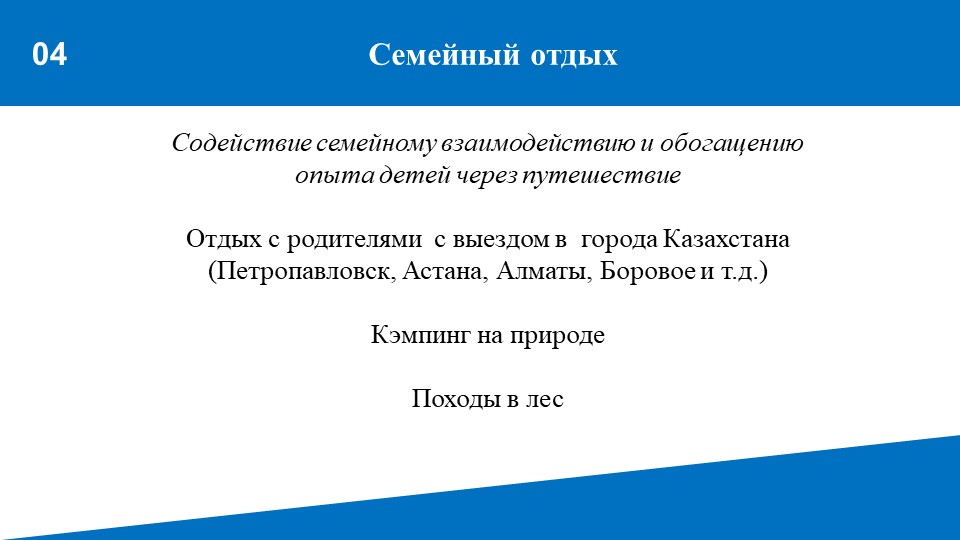 04

Семейный отдых

Содействие семейному взаимодействию и обогащению опыта детей через путешествие

Отдых с родителями с выездом в города Казахстана (Петропавловск, Астана, Алматы, Боровое и т.д.)

Кэмпинг на природе

Походы в лес